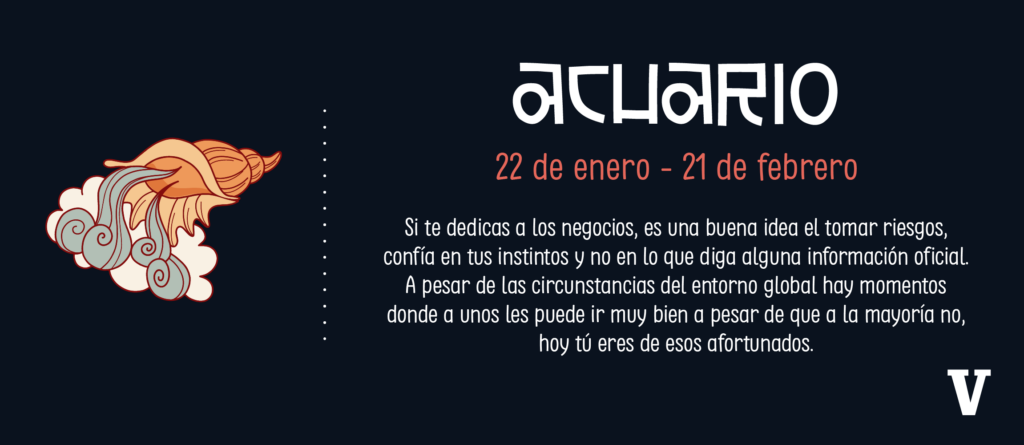 ACUARIO

22 de enero - 21 de febrero

Si te dedicas a los negocios, es una buena idea el tomar riesgos, confía en tus instintos y no en lo que diga alguna información oficial. A pesar de las circunstancias del entorno global hay momentos donde a unos les puede ir muy bien a pesar de que a la mayoría no, hoy tú eres de esos afortunados.

V